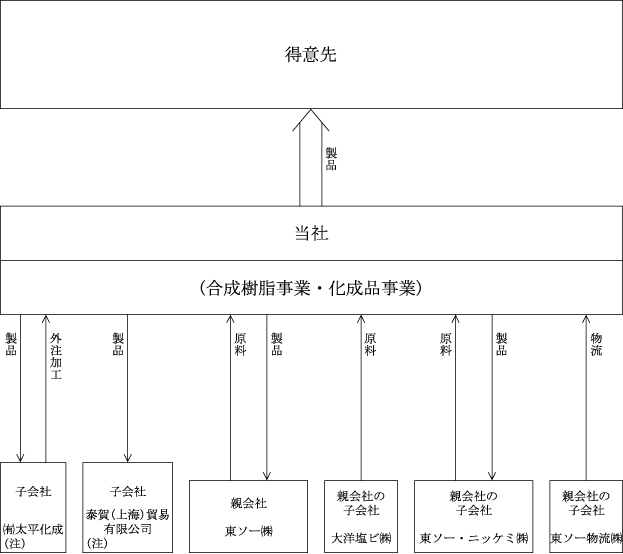 得意先

製品

当社

(合成樹脂事業・化成品事業)

製品

外注加工

製品

原料

製品

原料

原料

製品

物流

子会社

㈲太平化成
(注)

子会社

泰賀(上海)貿易有限公司
(注)

親会社

東ソー㈱

親会社の子会社

大洋塩ビ㈱

親会社の子会社

東ソー・ニッケミ㈱

親会社の子会社

東ソー物流㈱